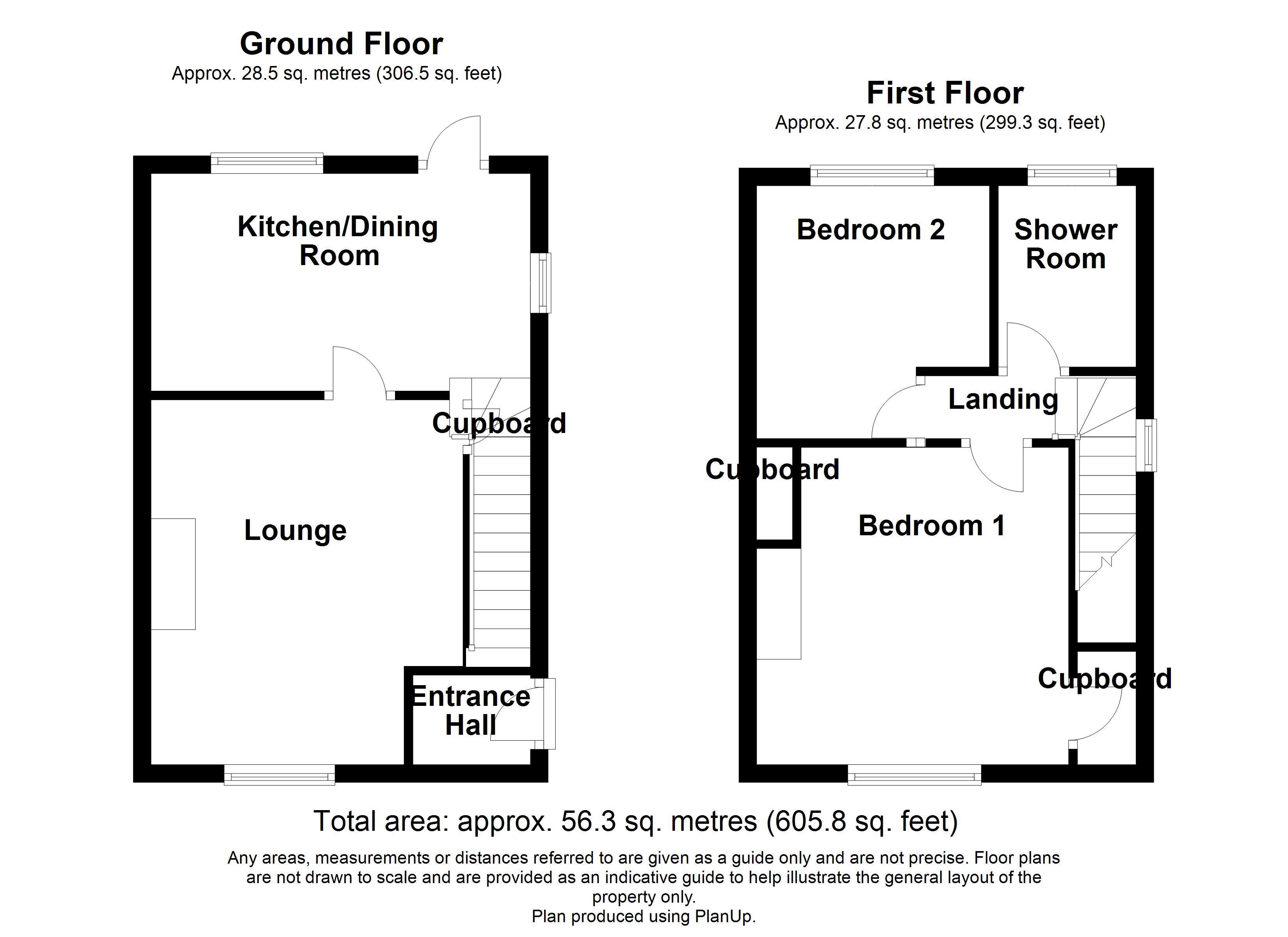 Ground Floor
Approx. 28.5 sq. metres (306.5 sq. feet)

Kitchen/Dining Room

Cupboard

Lounge

Entrance Hall

First Floor
Approx. 27.8 sq. metres (299.3 sq. feet)

Bedroom 2

Shower Room

Landing

Cupboard

Bedroom 1

Cupboard

Total area: approx. 56.3 sq. metres (605.8 sq. feet)

Any areas, measurements or distances referred to are given as a guide only and are not precise. Floor plans are not drawn to scale and are provided as an indicative guide to help illustrate the general layout of the property only.
Plan produced using PlanUp.